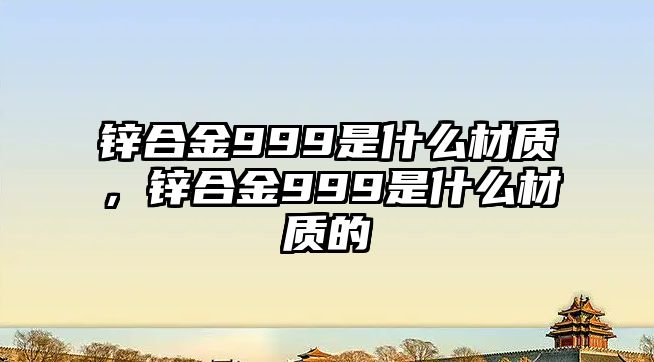 锌合金999是什么材质，锌合金999是什么材质的